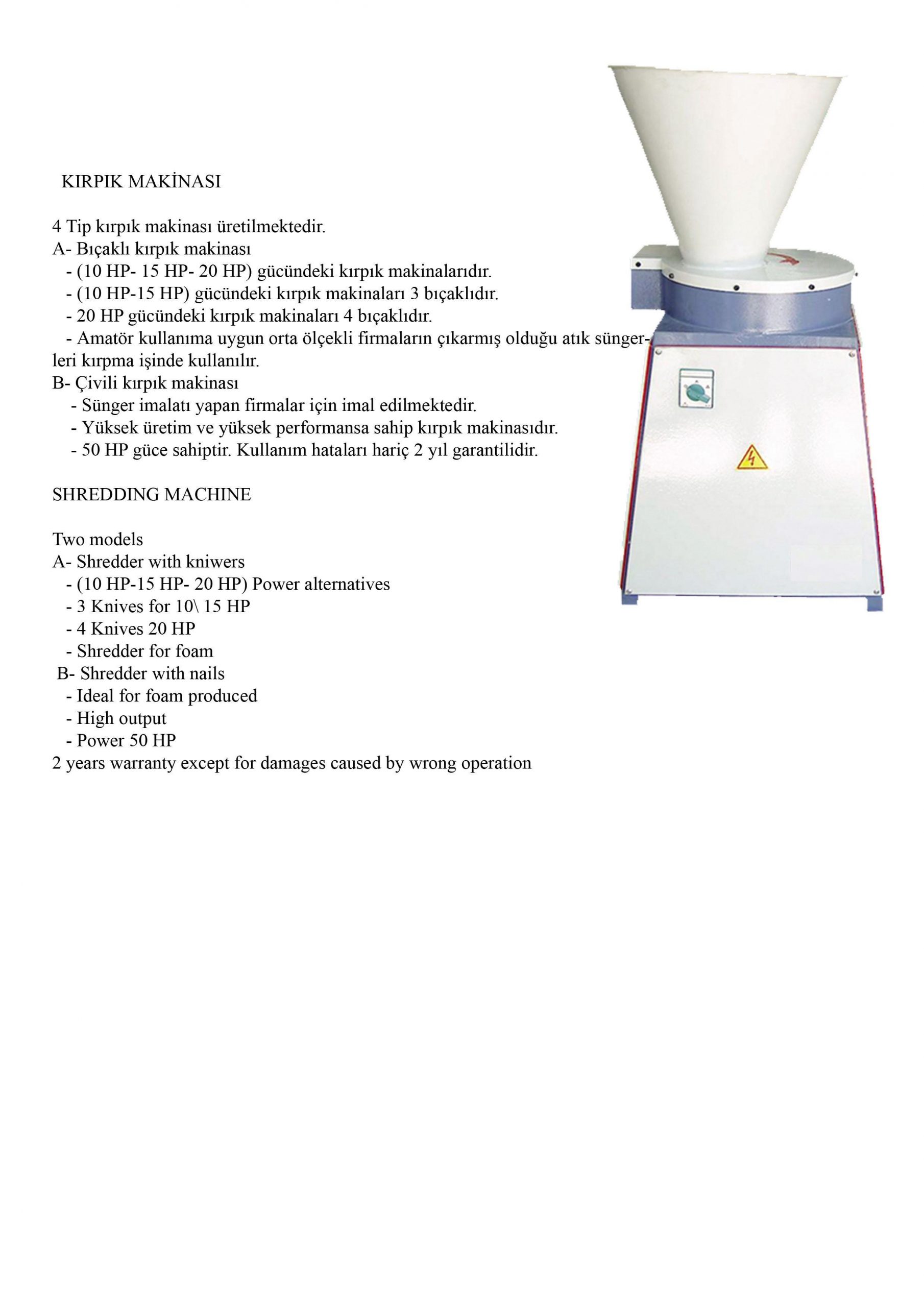 KIRPIK MAKİNASI

4 Tip kırpık makinası üretilmektedir.
A- Bıçaklı kırpık makinası
- (10 HP- 15 HP- 20 HP) gücündeki kırpık makinalarıdır.
- (10 HP-15 HP) gücündeki kırpık makinaları 3 bıçaklıdır.
- 20 HP gücündeki kırpık makinaları 4 bıçaklıdır.
- Amatör kullanıma uygun orta ölçekli firmaların çıkarmış olduğu atık süngerleri kırpma işinde kullanılır.
B- Çivili kırpık makinası
- Sünger imalatı yapan firmalar için imal edilmektedir.
- Yüksek üretim ve yüksek performansa sahip kırpık makinasıdır.
- 50 HP güce sahiptir. Kullanım hataları hariç 2 yıl garantilidir.

SHREDDING MACHINE

Two models
A- Shredder with kniwers
- (10 HP-15 HP- 20 HP) Power alternatives
- 3 Knives for 10\ 15 HP
- 4 Knives 20 HP
- Shredder for foam
B- Shredder with nails
- Ideal for foam produced
- High output
- Power 50 HP
2 years warranty except for damages caused by wrong operation